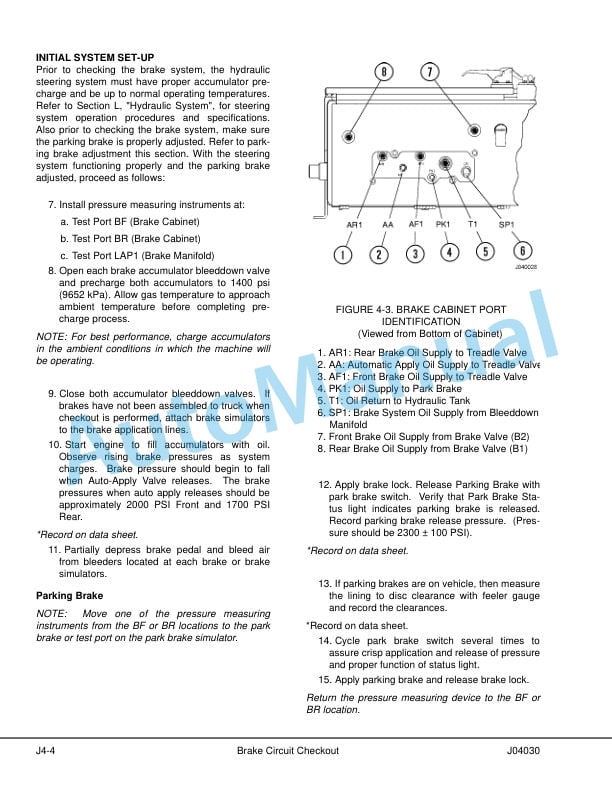 INITIAL SYSTEM SET-UP

Prior to checking the brake system, the hydraulic steering system must have proper accumulator precharge and be up to normal operating temperatures. Refer to Section L, "Hydraulic System", for steering system operation procedures and specifications. Also prior to checking the brake system, make sure the parking brake is properly adjusted. Refer to parking brake adjustment this section. With the steering system functioning properly and the parking brake adjusted, proceed as follows:

7. Install pressure measuring instruments at:

a. Test Port BF (Brake Cabinet)

b. Test Port BR (Brake Cabinet)

c. Test Port LAP1 (Brake Manifold)

8. Open each brake accumulator bleeddown valve and precharge both accumulators to 1400 psi (9652 kPa). Allow gas temperature to approach ambient temperature before completing precharge process.

NOTE: For best performance, charge accumulators in the ambient conditions in which the machine will be operating.

9. Close both accumulator bleeddown valves. If brakes have not been assembled to truck when checkout is performed, attach brake simulators to the brake application lines.

10. Start engine to fill accumulators with oil. Observe rising brake pressures as system charges. Brake pressure should begin to fall when Auto-Apply Valve releases. The brake pressures when auto apply releases should be approximately 2000 PSI Front and 1700 PSI Rear.

*Record on data sheet.

11. Partially depress brake pedal and bleed air from bleeders located at each brake or brake simulators.

Parking Brake

NOTE: Move one of the pressure measuring instruments from the BF or BR locations to the park brake or test port on the park brake simulator.

8
7
AR1
AA
AF1
PK1
T1
SP1
1
2
3
4
5
6
J040028

FIGURE 4-3. BRAKE CABINET PORT IDENTIFICATION
(Viewed from Bottom of Cabinet)

1. AR1: Rear Brake Oil Supply to Treadle Valve
2. AA: Automatic Apply Oil Supply to Treadle Valve
3. AF1: Front Brake Oil Supply to Treadle Valve
4. PK1: Oil Supply to Park Brake
5. T1: Oil Return to Hydraulic Tank
6. SP1: Brake System Oil Supply from Bleeddown Manifold
7. Front Brake Oil Supply from Brake Valve (B2)
8. Rear Brake Oil Supply from Brake Valve (B1)

12. Apply brake lock. Release Parking Brake with park brake switch. Verify that Park Brake Status light indicates parking brake is released. Record parking brake release pressure. (Pressure should be 2300 ± 100 PSI).

*Record on data sheet.

13. If parking brakes are on vehicle, then measure the lining to disc clearance with feeler gauge and record the clearances.

*Record on data sheet.

14. Cycle park brake switch several times to assure crisp application and release of pressure and proper function of status light.

15. Apply parking brake and release brake lock.

Return the pressure measuring device to the BF or BR location.

J4-4 Brake Circuit Checkout J04030

AutoManual